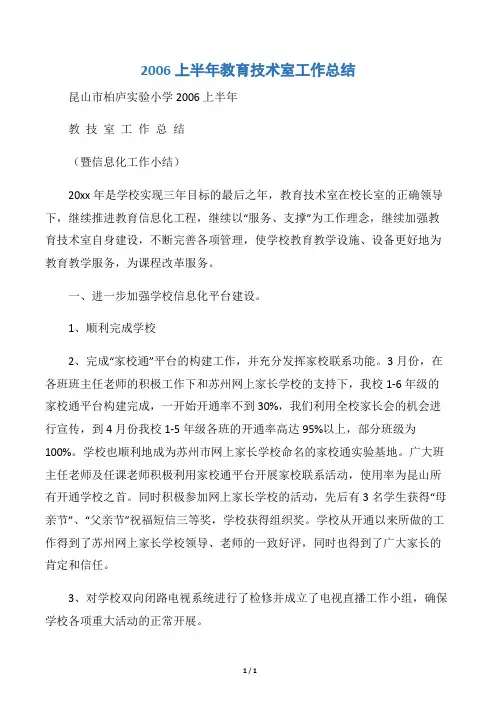 2006 上半年教育技术室工作总结

昆山市柏庐实验小学 2006 上半年

教 技 室 工 作 总 结

（暨信息化工作小结）

20xx 年是学校实现三年目标的最后之年，教育技术室在校长室的正确领导下，继续推进教育信息化工程，继续以“服务、支撑”为工作理念，继续加强教育技术室自身建设，不断完善各项管理，使学校教育教学设施、设备更好地为教育教学服务，为课程改革服务。

一、进一步加强学校信息化平台建设。

1、顺利完成学校

2、完成“家校通”平台的构建工作，并充分发挥家校联系功能。3 月份，在各班班主任老师的积极工作下和苏州网上家长学校的支持下，我校 1-6 年级的家校通平台构建完成，一开始开通率不到 30%，我们利用全校家长会的机会进行宣传，到 4 月份我校 1-5 年级各班的开通率高达 95%以上，部分班级为 100%。学校也顺利地成为苏州市网上家长学校命名的家校通实验基地。广大班主任老师及任课老师积极利用家校通平台开展家校联系活动，使用率为昆山所有开通学校之首。同时积极参加网上家长学校的活动，先后有 3 名学生获得“母亲节”、“父亲节”祝福短信三等奖，学校获得组织奖。学校从开通以来所做的工作得到了苏州网上家长学校领导、老师的一致好评，同时也得到了广大家长的肯定和信任。

3、对学校双向闭路电视系统进行了检修并成立了电视直播工作小组，确保学校各项重大活动的正常开展。

1 / 1